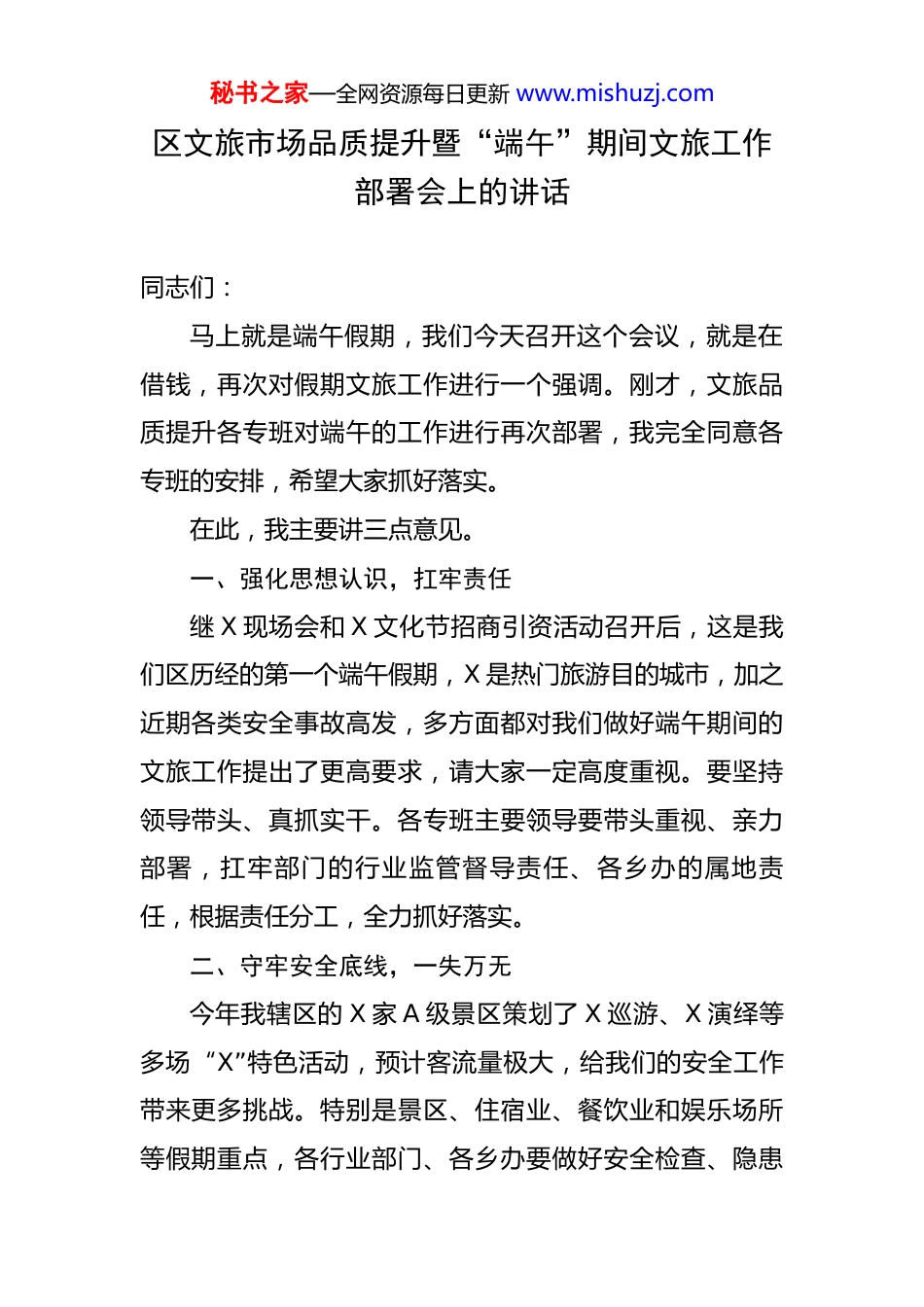 秘书之家—全网资源每日更新 www.mishuzj.com

区文旅市场品质提升暨“端午”期间文旅工作部署会上的讲话

同志们：

马上就是端午假期，我们今天召开这个会议，就是在借钱，再次对假期文旅工作进行一个强调。刚才，文旅品质提升各专班对端午的工作进行再次部署，我完全同意各专班的安排，希望大家抓好落实。

在此，我主要讲三点意见。

一、强化思想认识，扛牢责任

继 X 现场会和 X 文化节招商引资活动召开后，这是我们区历经的第一个端午假期，X 是热门旅游目的城市，加之近期各类安全事故高发，多方面都对我们做好端午期间的文旅工作提出了更高要求，请大家一定高度重视。要坚持领导带头、真抓实干。各专班主要领导要带头重视、亲力部署，扛牢部门的行业监管督导责任、各乡办的属地责任，根据责任分工，全力抓好落实。

二、守牢安全底线，一失万无

今年我辖区的 X 家 A 级景区策划了 X 巡游、X 演绎等多场“X”特色活动，预计客流量极大，给我们的安全工作带来更多挑战。特别是景区、住宿业、餐饮业和娱乐场所等假期重点，各行业部门、各乡办要做好安全检查、隐患